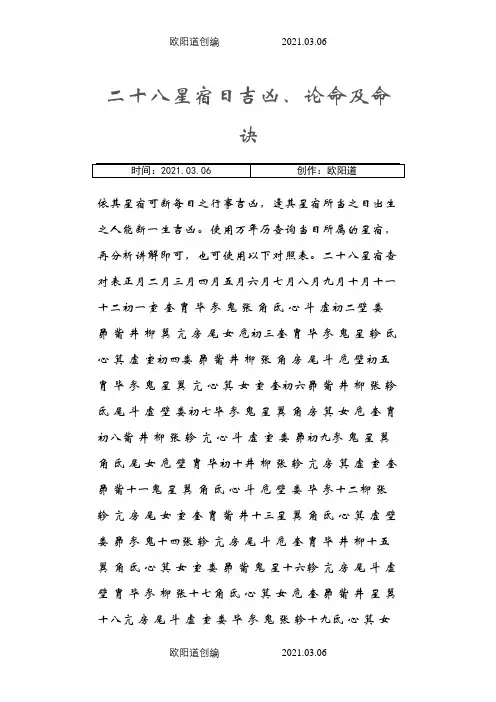 欧阳道创编　　　　2021.03.06

二十八星宿日吉凶、论命及命诀

| 时间：2021.03.06 | 创作：欧阳道 |
|---|---|

依其星宿可断每日之行事吉凶，逢其星宿所当之日出生之人能断一生吉凶。使用万年历查询当日所属的星宿，再分析讲解即可，也可使用以下对照表。二十八星宿查对表正月二月三月四月五月六月七月八月九月十月十一十二初一室奎胃毕参鬼张角氐心斗虚初二壁娄昴觜井柳翼亢房尾女危初三奎胃毕参鬼星轸氐心箕虚室初四娄昴觜井柳张角房尾斗危壁初五胃毕参鬼星翼亢心箕女室奎初六昴觜井柳张轸氐尾斗虚壁娄初七毕参鬼星翼角房箕女危奎胃初八觜井柳张轸亢心斗虚室娄昴初九参鬼星翼角氐尾女危壁胃毕初十井柳张轸亢房箕虚室奎昴觜十一鬼星翼角氐心斗危壁娄毕参十二柳张轸亢房尾女室奎胃觜井十三星翼角氐心箕虚壁娄昴参鬼十四张轸亢房尾斗危奎胃毕井柳十五翼角氐心箕女室娄昴觜鬼星十六轸亢房尾斗虚壁胃毕参柳张十七角氐心箕女危奎昴觜井星翼十八亢房尾斗虚室娄毕参鬼张轸十九氐心箕女

欧阳道创编　　　　2021.03.06